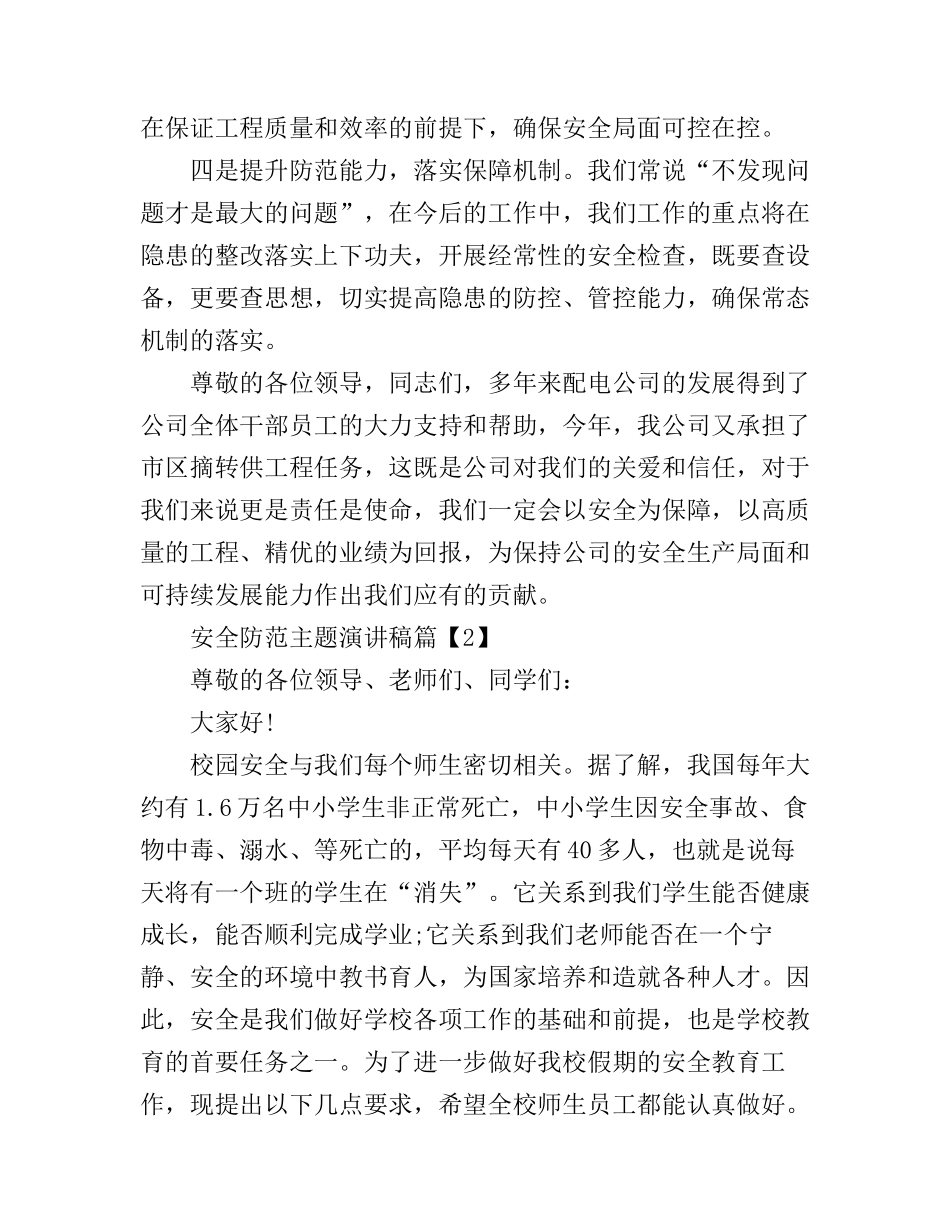 在保证工程质量和效率的前提下，确保安全局面可控在控。

四是提升防范能力，落实保障机制。我们常说“不发现问题才是最大的问题”，在今后的工作中，我们工作的重点将在隐患的整改落实上下功夫，开展经常性的安全检查，既要查设备，更要查思想，切实提高隐患的防控、管控能力，确保常态机制的落实。

尊敬的各位领导，同志们，多年来配电公司的发展得到了公司全体干部员工的大力支持和帮助，今年，我公司又承担了市区摘转供工程任务，这既是公司对我们的关爱和信任，对于我们来说更是责任是使命，我们一定会以安全为保障，以高质量的工程、精优的业绩为回报，为保持公司的安全生产局面和可持续发展能力作出我们应有的贡献。

安全防范主题演讲稿篇【2】

尊敬的各位领导、老师们、同学们：

大家好!

校园安全与我们每个师生密切相关。据了解，我国每年大约有1.6万名中小学生非正常死亡，中小学生因安全事故、食物中毒、溺水、等死亡的，平均每天有40多人，也就是说每天将有一个班的学生在“消失”。它关系到我们学生能否健康成长，能否顺利完成学业;它关系到我们老师能否在一个宁静、安全的环境中教书育人，为国家培养和造就各种人才。因此，安全是我们做好学校各项工作的基础和前提，也是学校教育的首要任务之一。为了进一步做好我校假期的安全教育工作，现提出以下几点要求，希望全校师生员工都能认真做好。